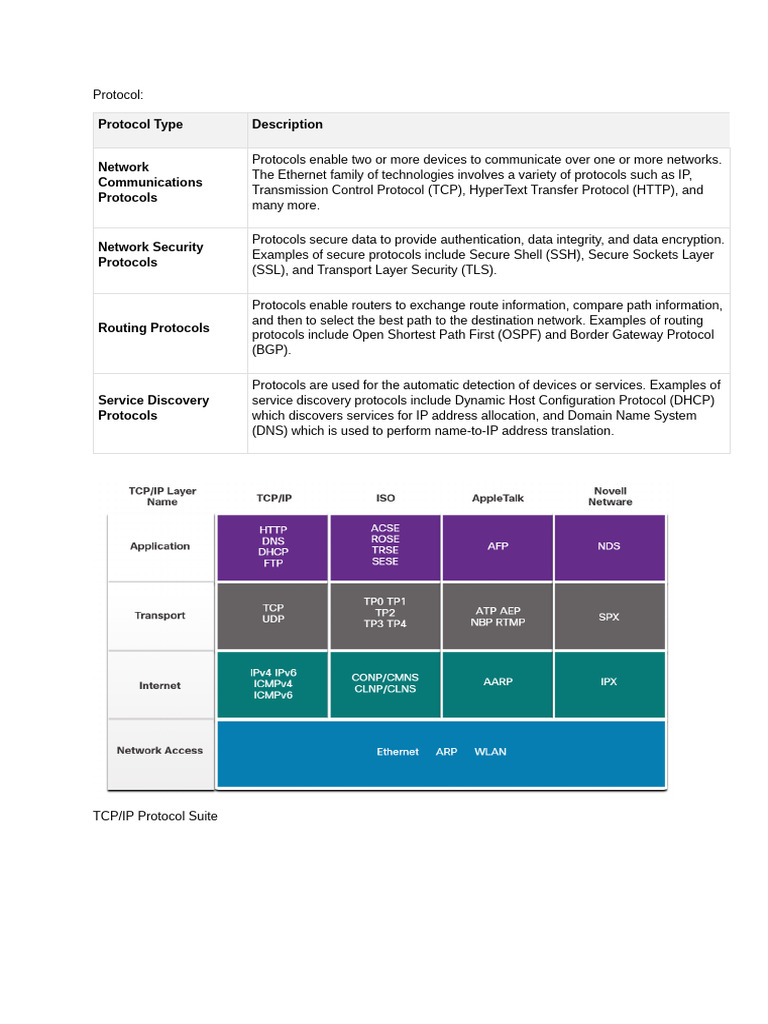 Protocol:

| Protocol Type | Description |
|---|---|
| Network Communications Protocols | Protocols enable two or more devices to communicate over one or more networks. The Ethernet family of technologies involves a variety of protocols such as IP, Transmission Control Protocol (TCP), HyperText Transfer Protocol (HTTP), and many more. |
| Network Security Protocols | Protocols secure data to provide authentication, data integrity, and data encryption. Examples of secure protocols include Secure Shell (SSH), Secure Sockets Layer (SSL), and Transport Layer Security (TLS). |
| Routing Protocols | Protocols enable routers to exchange route information, compare path information, and then to select the best path to the destination network. Examples of routing protocols include Open Shortest Path First (OSPF) and Border Gateway Protocol (BGP). |
| Service Discovery Protocols | Protocols are used for the automatic detection of devices or services. Examples of service discovery protocols include Dynamic Host Configuration Protocol (DHCP) which discovers services for IP address allocation, and Domain Name System (DNS) which is used to perform name-to-IP address translation. |

| TCP/IP Layer Name | TCP/IP | ISO | AppleTalk | Novell Netware |
|---|---|---|---|---|
| Application | HTTP DNS DHCP FTP | ACSE ROSE TRSE SESE | AFP | NDS |
| Transport | TCP UDP | TP0 TP1 TP2 TP3 TP4 | ATP AEP NBP RTMP | SPX |
| Internet | IPv4 IPv6 ICMPv4 ICMPv6 | CONP/CMNS CLNP/CLNS | AARP | IPX |
| Network Access | Ethernet ARP WLAN | | | |

TCP/IP Protocol Suite